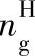 $n_{\mathrm{g}}^{\mathrm{H}}$